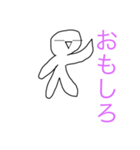 おもしろ